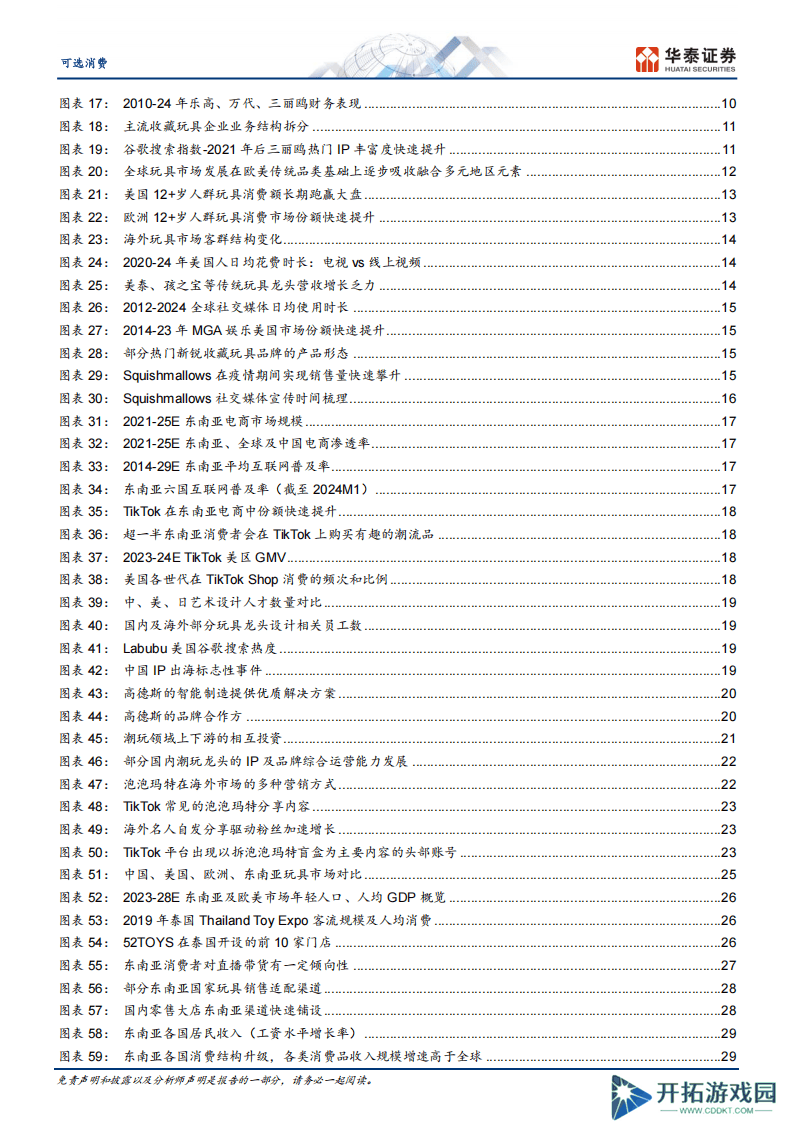 可选消费

华泰证券
HUATAI SECURITIES

图表 17: 2010-24 年乐高、万代、三丽鸥财务表现 10
图表 18: 主流收藏玩具企业业务结构拆分 11
图表 19: 谷歌搜索指数-2021 年后三丽鸥热门 IP 丰富度快速提升 11
图表 20: 全球玩具市场发展在欧美传统品类基础上逐步吸收融合多元地区元素 12
图表 21: 美国 12+岁人群玩具消费额长期跑赢大盘 13
图表 22: 欧洲 12+岁人群玩具消费市场份额快速提升 13
图表 23: 海外玩具市场客群结构变化 14
图表 24: 2020-24 年美国人日均花费时长：电视 vs 线上视频 14
图表 25: 美泰、孩之宝等传统玩具龙头营收增长乏力 14
图表 26: 2012-2024 全球社交媒体日均使用时长 15
图表 27: 2014-23 年 MGA 娱乐美国市场份额快速提升 15
图表 28: 部分热门新锐收藏玩具品牌的产品形态 15
图表 29: Squishmallows 在疫情期间实现销售量快速攀升 15
图表 30: Squishmallows 社交媒体宣传时间梳理 16
图表 31: 2021-25E 东南亚电商市场规模 17
图表 32: 2021-25E 东南亚、全球及中国电商渗透率 17
图表 33: 2014-29E 东南亚平均互联网普及率 17
图表 34: 东南亚六国互联网普及率（截至 2024M1） 17
图表 35: TikTok 在东南亚电商中份额快速提升 18
图表 36: 超一半东南亚消费者会在 TikTok 上购买有趣的潮流品 18
图表 37: 2023-24E TikTok 美区 GMV 18
图表 38: 美国各世代在 TikTok Shop 消费的频次和比例 18
图表 39: 中、美、日艺术设计人才数量对比 19
图表 40: 国内及海外部分玩具龙头设计相关员工数 19
图表 41: Labubu 美国谷歌搜索热度 19
图表 42: 中国 IP 出海标志性事件 19
图表 43: 高德斯的智能制造提供优质解决方案 20
图表 44: 高德斯的品牌合作方 20
图表 45: 潮玩领域上下游的相互投资 21
图表 46: 部分国内潮玩龙头的 IP 及品牌综合运营能力发展 22
图表 47: 泡泡玛特在海外市场的多种营销方式 22
图表 48: TikTok 常见的泡泡玛特分享内容 23
图表 49: 海外名人自发分享驱动粉丝加速增长 23
图表 50: TikTok 平台出现以拆泡泡玛特盲盒为主要内容的头部账号 23
图表 51: 中国、美国、欧洲、东南亚玩具市场对比 25
图表 52: 2023-28E 东南亚及欧美市场年轻人口、人均 GDP 概览 26
图表 53: 2019 年泰国 Thailand Toy Expo 客流规模及人均消费 26
图表 54: 52TOYS 在泰国开设的前 10 家门店 26
图表 55: 东南亚消费者对直播带货有一定倾向性 27
图表 56: 部分东南亚国家玩具销售适配渠道 28
图表 57: 国内零售大店东南亚渠道快速铺设 28
图表 58: 东南亚各国居民收入（工资水平增长率） 29
图表 59: 东南亚各国消费结构升级，各类消费品收入规模增速高于全球 29

免责声明和披露以及分析师声明是报告的一部分，请务必一起阅读。

开拓游戏园
WWW.CDDKT.COM